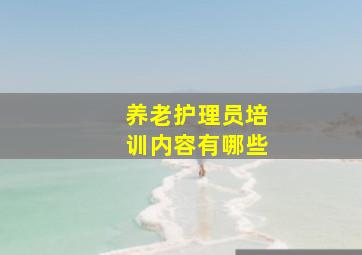 养老护理员培训内容有哪些